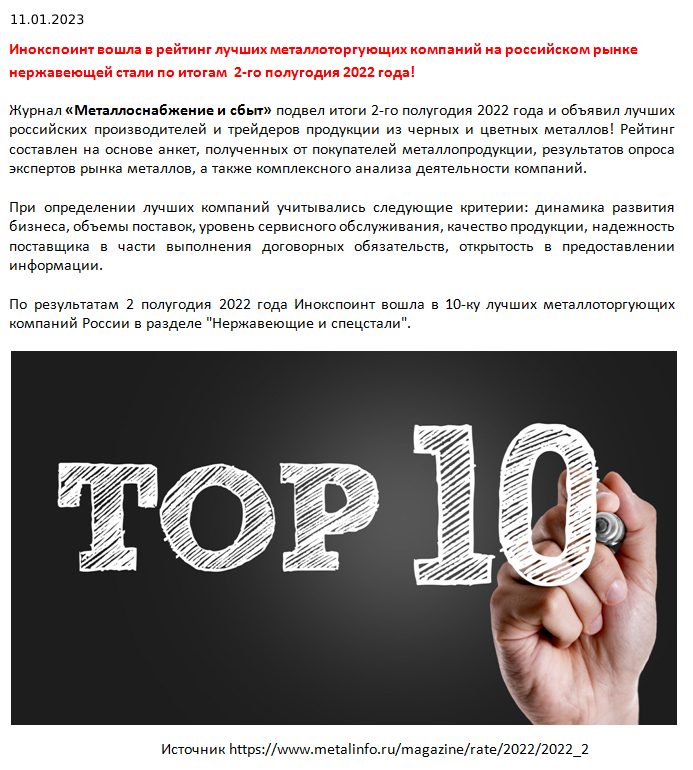 11.01.2023

Инокспоинт вошла в рейтинг лучших металлоторгующих компаний на российском рынке нержавеющей стали по итогам 2-го полугодия 2022 года!

Журнал «Металлоснабжение и сбыт» подвел итоги 2-го полугодия 2022 года и объявил лучших российских производителей и трейдеров продукции из черных и цветных металлов! Рейтинг составлен на основе анкет, полученных от покупателей металлопродукции, результатов опроса экспертов рынка металлов, а также комплексного анализа деятельности компаний.

При определении лучших компаний учитывались следующие критерии: динамика развития бизнеса, объемы поставок, уровень сервисного обслуживания, качество продукции, надежность поставщика в части выполнения договорных обязательств, открытость в предоставлении информации.

По результатам 2 полугодия 2022 года Инокспоинт вошла в 10-ку лучших металлоторгующих компаний России в разделе "Нержавеющие и спецстали".

TOP 10

Источник https://www.metalinfo.ru/magazine/rate/2022/2022_2